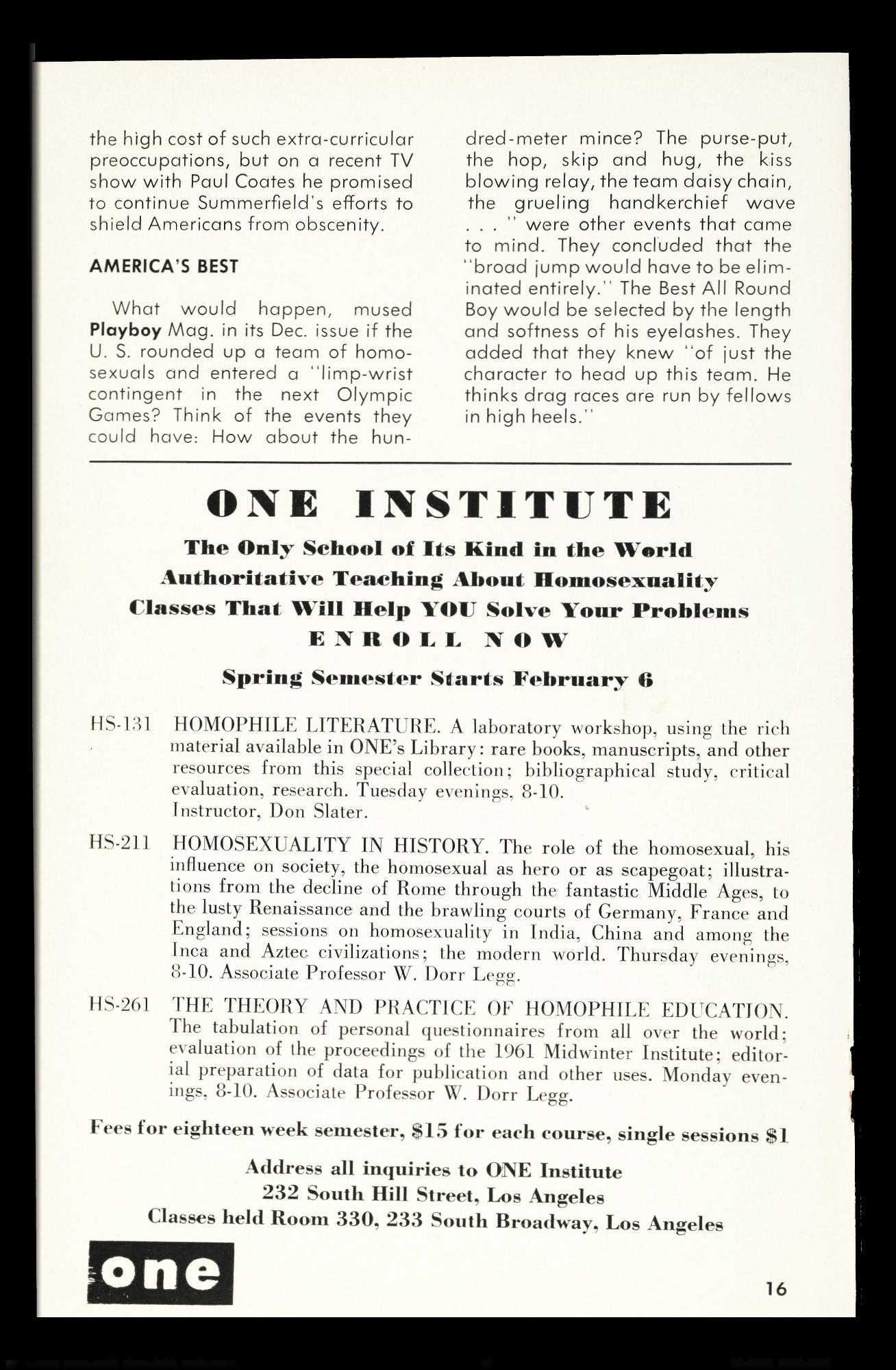 the high cost of such extra-curricular preoccupations, but on a recent TV show with Paul Coates he promised to continue Summerfield's efforts to shield Americans from obscenity.

AMERICA'S BEST

What would happen, mused Playboy Mag. in its Dec. issue if the U. S. rounded up a team of homosexuals and entered a "limp-wrist contingent in the next Olympic Games? Think of the events they could have: How about the hundred-meter mince? The purse-put, the hop, skip and hug, the kiss blowing relay, the team daisy chain, the grueling handkerchief wave . . . " were other events that came to mind. They concluded that the "broad jump would have to be eliminated entirely." The Best All Round Boy would be selected by the length and softness of his eyelashes. They added that they knew "of just the character to head up this team. He thinks drag races are run by fellows in high heels."

ONE INSTITUTE

The Only School of Its Kind in the World
Authoritative Teaching About Homosexuality
Classes That Will Help YOU Solve Your Problems
ENROLL NOW

Spring Semester Starts February 6

HS-131 HOMOPHILE LITERATURE. A laboratory workshop, using the rich material available in ONE's Library: rare books, manuscripts, and other resources from this special collection; bibliographical study, critical evaluation, research. Tuesday evenings, 8-10. Instructor, Don Slater.

HS-211 HOMOSEXUALITY IN HISTORY. The role of the homosexual, his influence on society, the homosexual as hero or as scapegoat; illustrations from the decline of Rome through the fantastic Middle Ages, to the lusty Renaissance and the brawling courts of Germany, France and England; sessions on homosexuality in India, China and among the Inca and Aztec civilizations; the modern world. Thursday evenings, 8-10. Associate Professor W. Dorr Legg.

HS-261 THE THEORY AND PRACTICE OF HOMOPHILE EDUCATION. The tabulation of personal questionnaires from all over the world; evaluation of the proceedings of the 1961 Midwinter Institute; editorial preparation of data for publication and other uses. Monday evenings, 8-10. Associate Professor W. Dorr Legg.

Fees for eighteen week semester, $15 for each course, single sessions $1

Address all inquiries to ONE Institute
232 South Hill Street, Los Angeles
Classes held Room 330, 233 South Broadway, Los Angeles

one

16